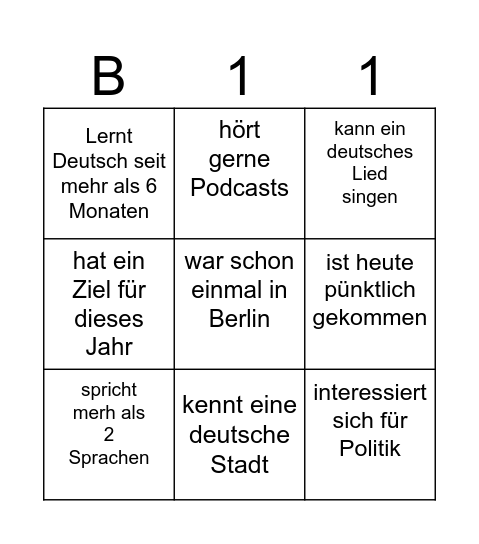 | B | 1 | 1 |
|---|---|---|
| Lernt Deutsch seit mehr als 6 Monaten | hört gerne Podcasts | kann ein deutsches Lied singen |
| hat ein Ziel für dieses Jahr | war schon einmal in Berlin | ist heute pünktlich gekommen |
| spricht merh als 2 Sprachen | kennt eine deutsche Stadt | interessiert sich für Politik |